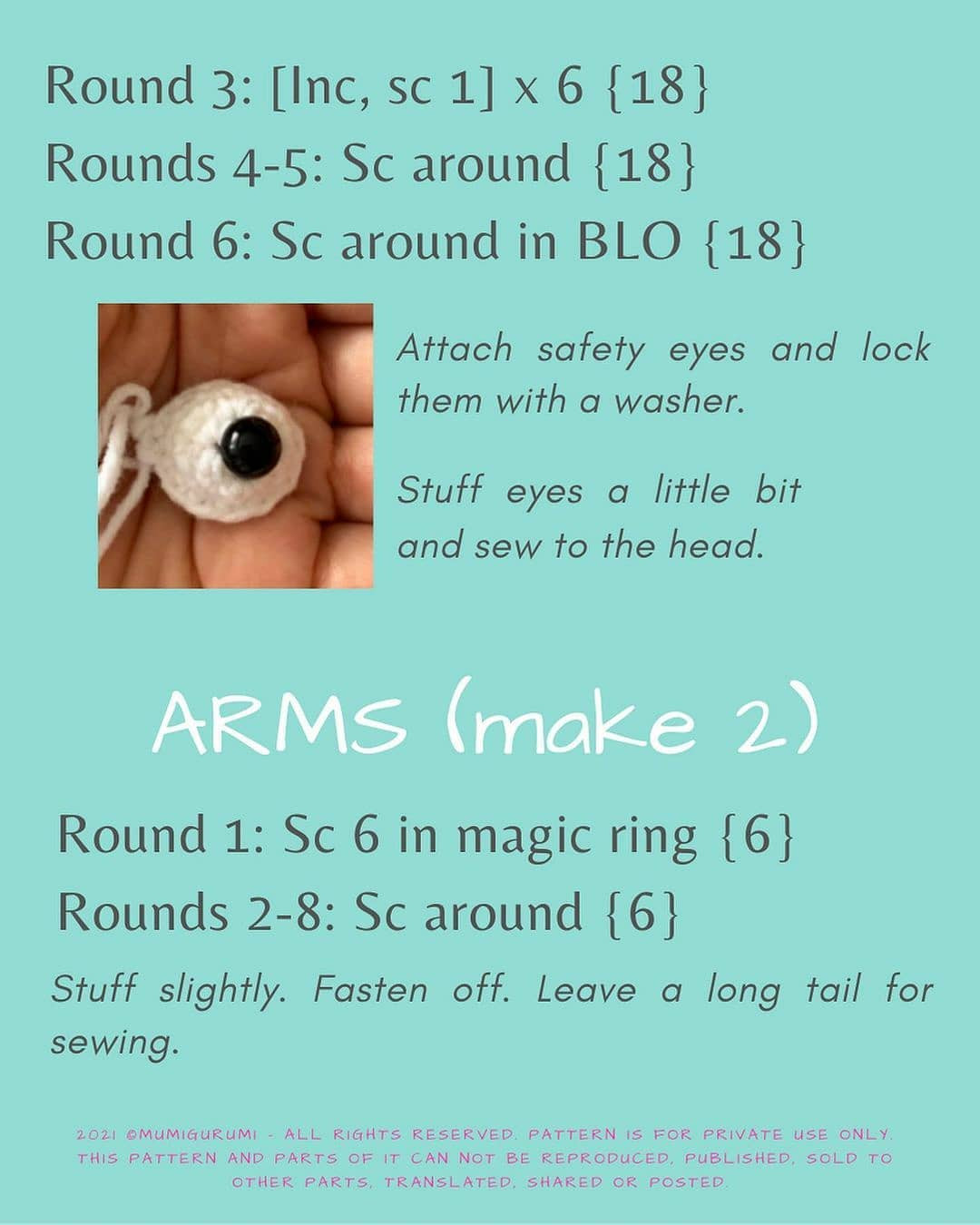 Round 3: [Inc, sc 1] x 6 {18}
Rounds 4-5: Sc around {18}
Round 6: Sc around in BLO {18}

Attach safety eyes and lock them with a washer.

Stuff eyes a little bit and sew to the head.

ARMS (make 2)

Round 1: Sc 6 in magic ring {6}
Rounds 2-8: Sc around {6}

Stuff slightly. Fasten off. Leave a long tail for sewing.

2021 ©MUMIGURUMI - ALL RIGHTS RESERVED. PATTERN IS FOR PRIVATE USE ONLY. THIS PATTERN AND PARTS OF IT CAN NOT BE REPRODUCED, PUBLISHED, SOLD TO OTHER PARTS, TRANSLATED, SHARED OR POSTED.